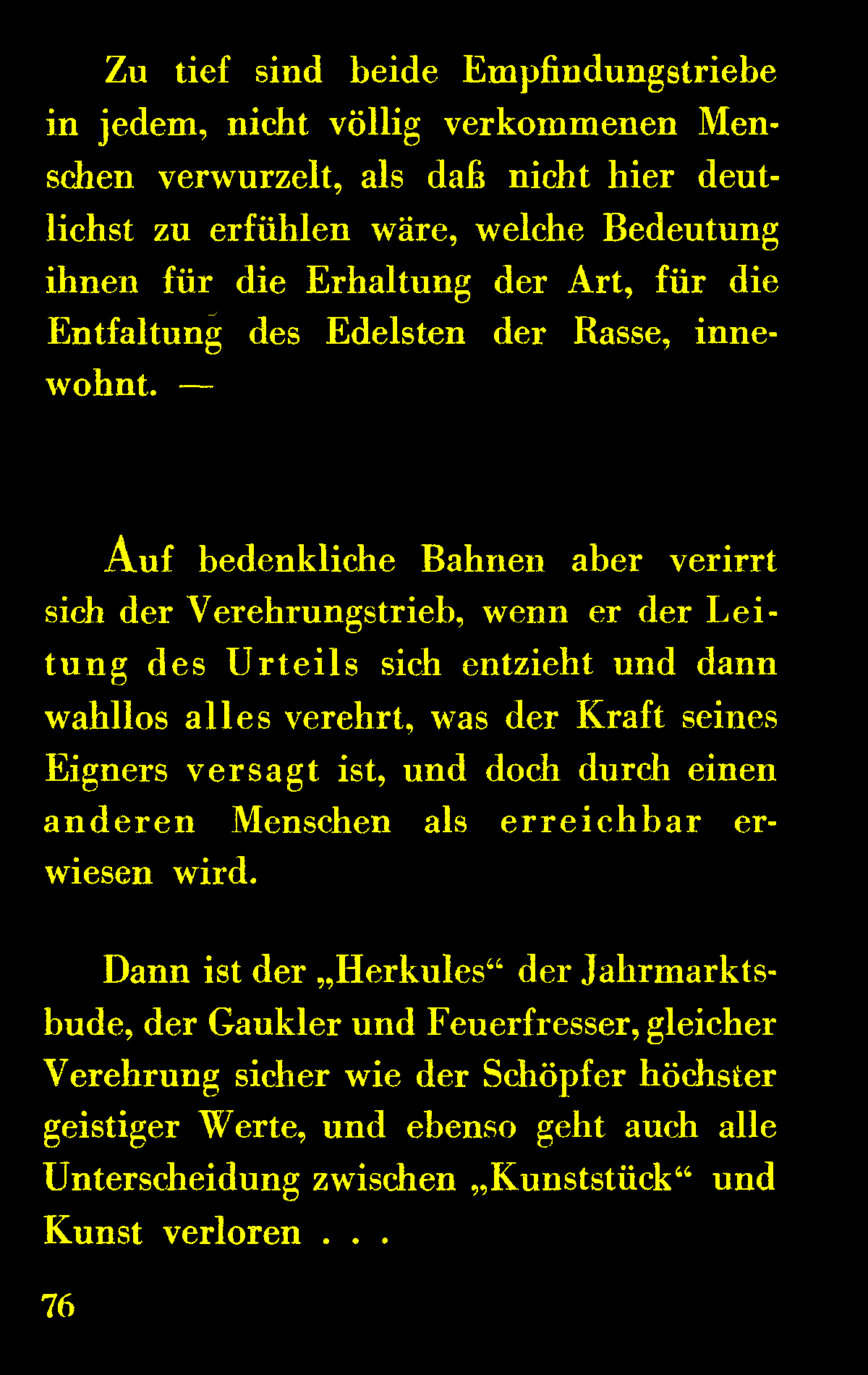 Zu tief sind beide Empfindungstriebe in jedem, nicht völlig verkommenen Menschen verwurzelt, als daß nicht hier deutlichst zu erfühlen wäre, welche Bedeutung ihnen für die Erhaltung der Art, für die Entfaltung des Edelsten der Rasse, innewohnt. —

Auf bedenkliche Bahnen aber verirrt sich der Verehrungstrieb, wenn er der Leitung des Urteils sich entzieht und dann wahllos alles verehrt, was der Kraft seines Eigners versagt ist, und doch durch einen anderen Menschen als erreichbar erwiesen wird.

Dann ist der „Herkules“ der Jahrmarktsbude, der Gaukler und Feuerfresser, gleicher Verehrung sicher wie der Schöpfer höchster geistiger Werte, und ebenso geht auch alle Unterscheidung zwischen „Kunststück“ und Kunst verloren . . .

76